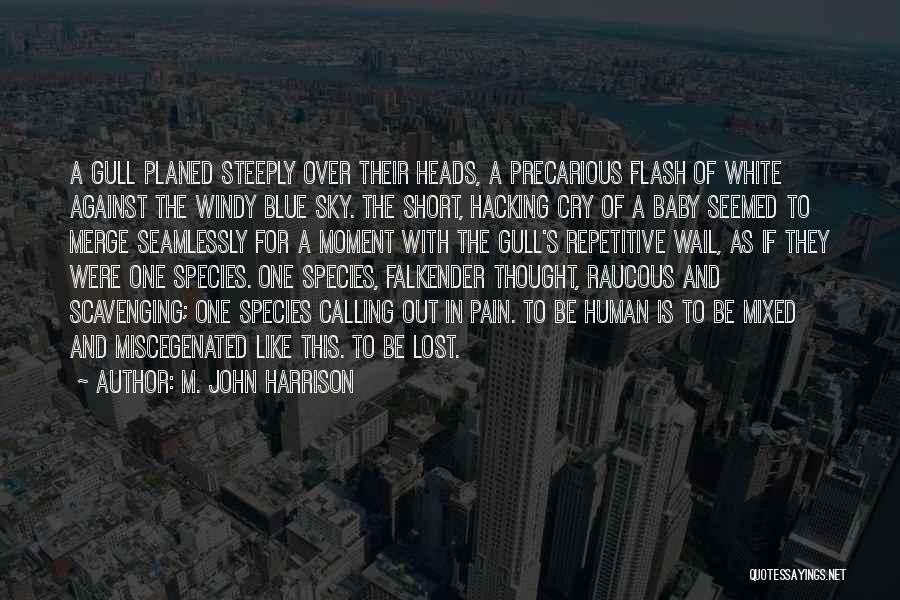 A GULL PLANED STEEPLY OVER THEIR HEADS, A PRECARIOUS FLASH OF WHITE AGAINST THE WINDY BLUE SKY. THE SHORT, HACKING CRY OF A BABY SEEMED TO MERGE SEAMLESSLY FOR A MOMENT WITH THE GULL'S REPETITIVE WAIL, AS IF THEY WERE ONE SPECIES. ONE SPECIES, FALKENDER THOUGHT, RAUCOUS AND SCAVENGING; ONE SPECIES CALLING OUT IN PAIN. TO BE HUMAN IS TO BE MIXED AND MISCEGENATED LIKE THIS. TO BE LOST.

~ AUTHOR: M. JOHN HARRISON

QUOTESSAYINGS.NET